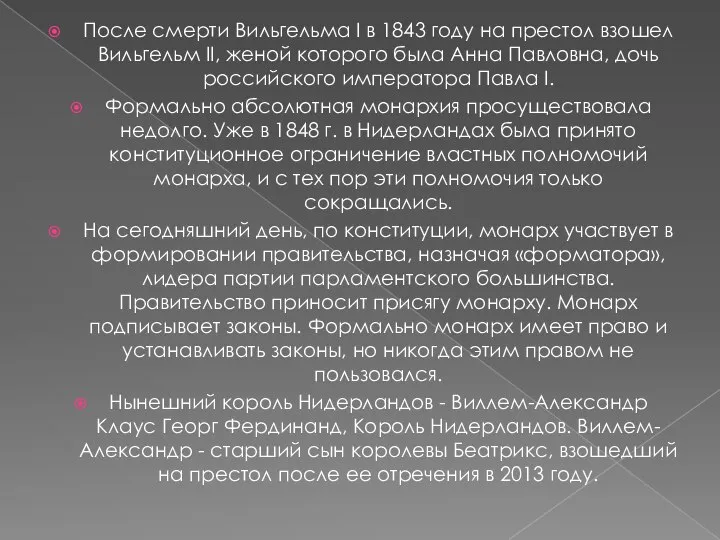 После смерти Вильгельма I в 1843 году на престол взошел Вильгельм II, женой которого была Анна Павловна, дочь российского императора Павла I.

Формально абсолютная монархия просуществовала недолго. Уже в 1848 г. в Нидерландах была принято конституционное ограничение властных полномочий монарха, и с тех пор эти полномочия только сокращались.

На сегодняшний день, по конституции, монарх участвует в формировании правительства, назначая «форматора», лидера партии парламентского большинства. Правительство приносит присягу монарху. Монарх подписывает законы. Формально монарх имеет право и устанавливать законы, но никогда этим правом не пользовался.

Нынешний король Нидерландов - Виллем-Александр Клаус Георг Фердинанд, Король Нидерландов. Виллем-Александр - старший сын королевы Беатрикс, взошедший на престол после ее отречения в 2013 году.